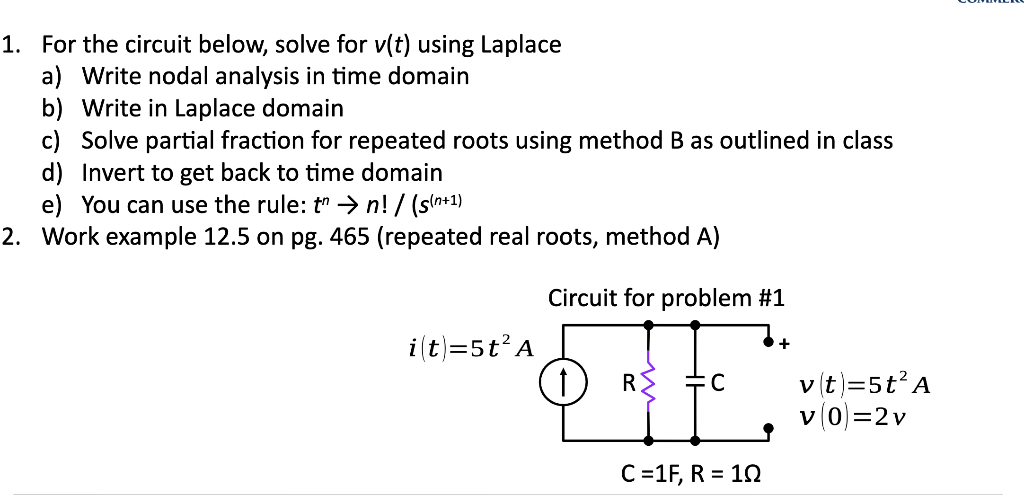 1. For the circuit below, solve for $v(t)$ using Laplace
a) Write nodal analysis in time domain
b) Write in Laplace domain
c) Solve partial fraction for repeated roots using method B as outlined in class
d) Invert to get back to time domain
e) You can use the rule: $t^n \rightarrow n! / (s^{(n+1)})$
2. Work example 12.5 on pg. 465 (repeated real roots, method A)

Circuit for problem #1

$i(t)=5t^2 A$

R

C

+

$v(t)=5t^2 A$
$v(0)=2v$

C =1F, R = 1Ω